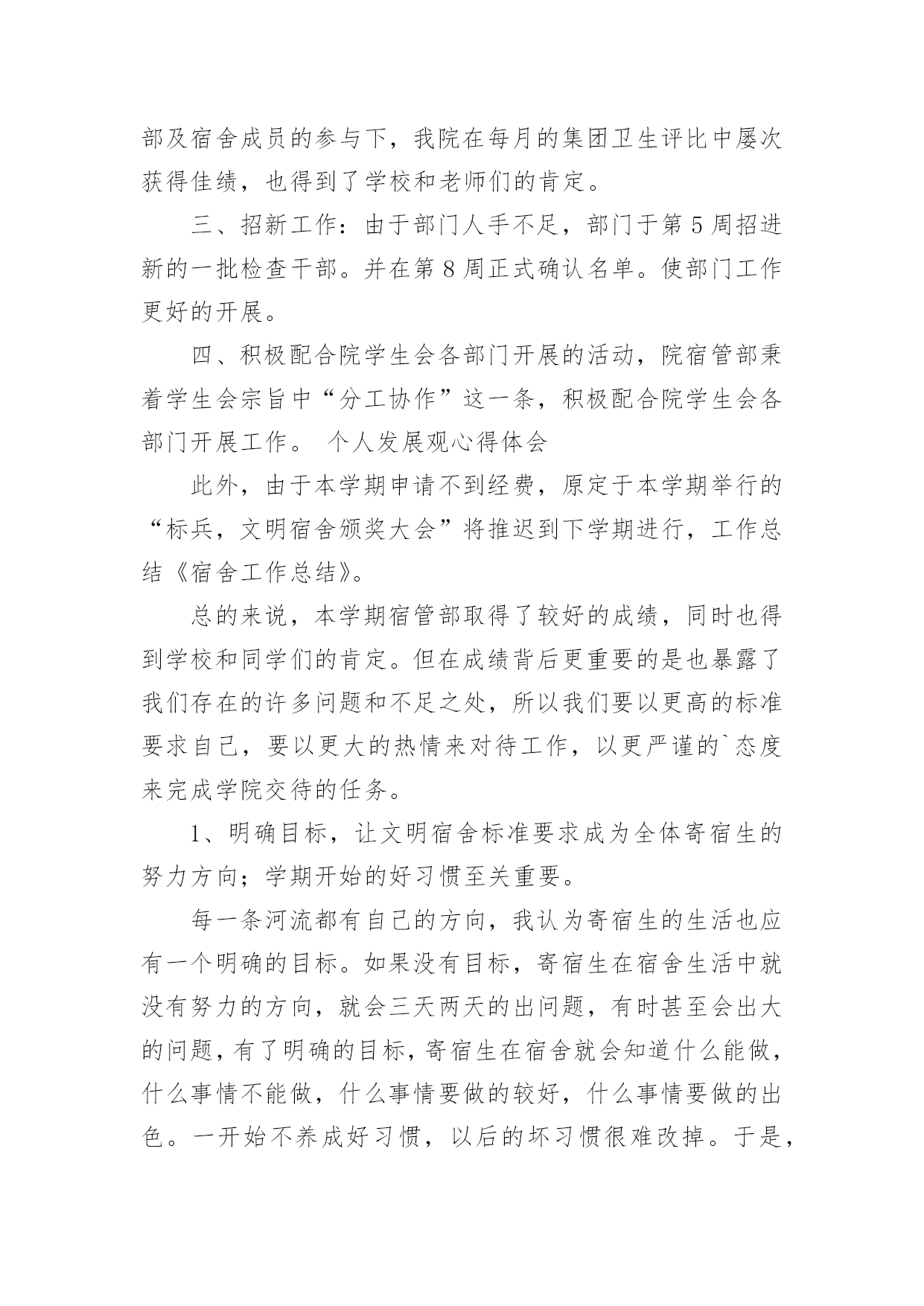 部及宿舍成员的参与下，我院在每月的集团卫生评比中屡次获得佳绩，也得到了学校和老师们的肯定。

三、招新工作：由于部门人手不足，部门于第5周招进新的一批检查干部。并在第8周正式确认名单。使部门工作更好的开展。

四、积极配合院学生会各部门开展的活动，院宿管部秉着学生会宗旨中“分工协作”这一条，积极配合院学生会各部门开展工作。 个人发展观心得体会

此外，由于本学期申请不到经费，原定于本学期举行的“标兵，文明宿舍颁奖大会”将推迟到下学期进行，工作总结《宿舍工作总结》。

总的来说，本学期宿管部取得了较好的成绩，同时也得到学校和同学们的肯定。但在成绩背后更重要的是也暴露了我们存在的许多问题和不足之处，所以我们要以更高的标准要求自己，要以更大的热情来对待工作，以更严谨的`态度来完成学院交待的任务。

1、明确目标，让文明宿舍标准要求成为全体寄宿生的努力方向；学期开始的好习惯至关重要。

每一条河流都有自己的方向，我认为寄宿生的生活也应有一个明确的目标。如果没有目标，寄宿生在宿舍生活中就没有努力的方向，就会三天两天的出问题，有时甚至会出大的问题，有了明确的目标，寄宿生在宿舍就会知道什么能做，什么事情不能做，什么事情要做的较好，什么事情要做的出色。一开始不养成好习惯，以后的坏习惯很难改掉。于是，